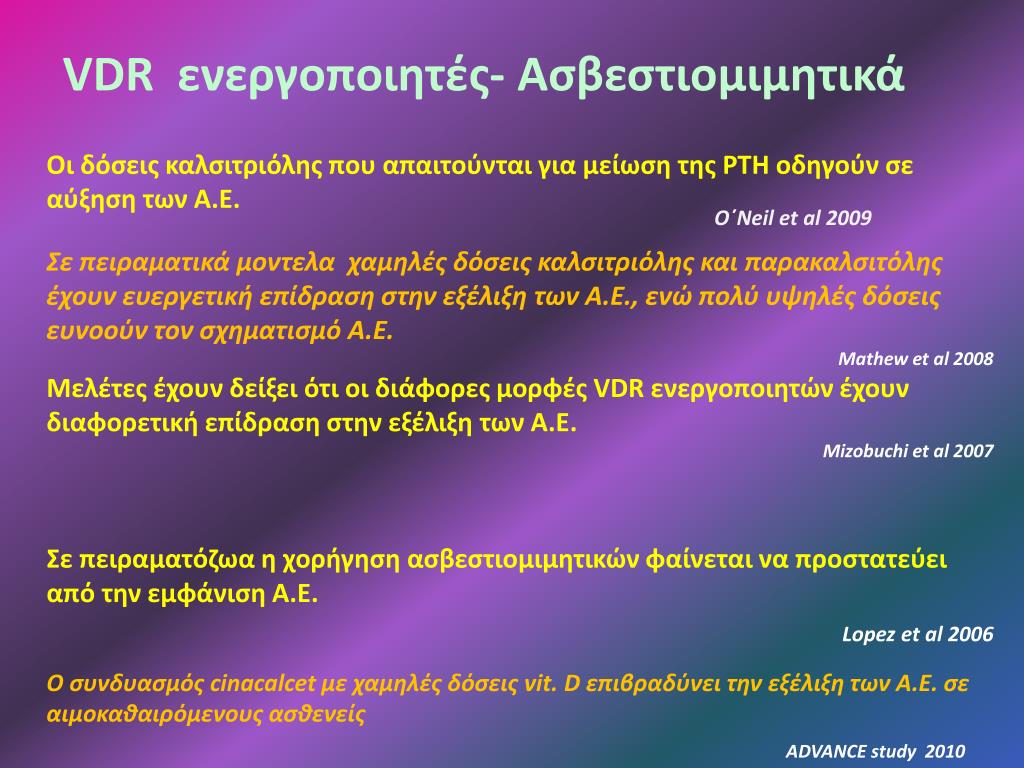 VDR ενεργοποιητές- Ασβεστιομιμητικά

Οι δόσεις καλσιτριόλης που απαιτούνται για μείωση της PTH οδηγούν σε αύξηση των Α.Ε.

O΄Neil et al 2009

Σε πειραματικά μοντελα χαμηλές δόσεις καλσιτριόλης και παρακαλσιτόλης έχουν ευεργετική επίδραση στην εξέλιξη των Α.Ε., ενώ πολύ υψηλές δόσεις ευνοούν τον σχηματισμό Α.Ε.

Mathew et al 2008

Μελέτες έχουν δείξει ότι οι διάφορες μορφές VDR ενεργοποιητών έχουν διαφορετική επίδραση στην εξέλιξη των Α.Ε.

Mizobuchi et al 2007

Σε πειραματόζωα η χορήγηση ασβεστιομιμητικών φαίνεται να προστατεύει από την εμφάνιση Α.Ε.

Lopez et al 2006

Ο συνδυασμός cinacalcet με χαμηλές δόσεις vit. D επιβραδύνει την εξέλιξη των Α.Ε. σε αιμοκαθαιρόμενους ασθενείς

ADVANCE study 2010